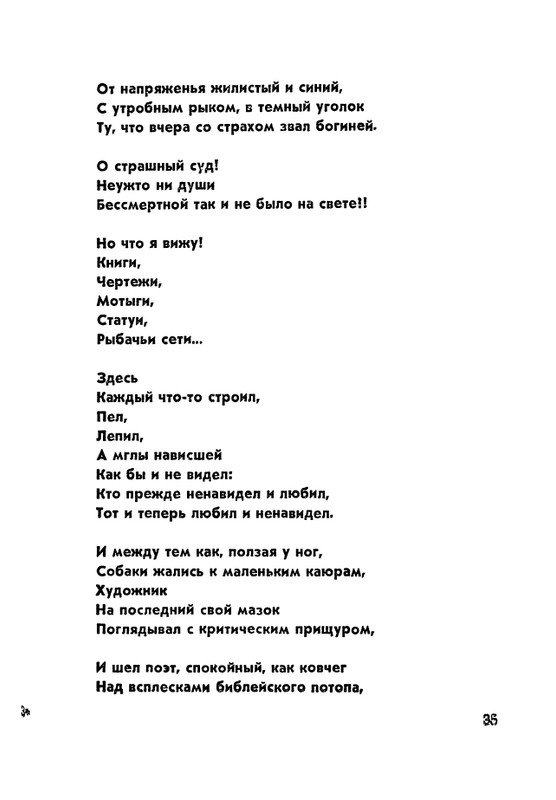 От напряженья жилистый и синий,
С утробным рыком, в темный уголок
Ту, что вчера со страхом звал богиней.

О страшный суд!
Неужто ни души
Бессмертной так и не было на свете!!

Но что я вижу!
Книги,
Чертежи,
Мотыги,
Статуи,
Рыбачьи сети...

Здесь
Каждый что-то строил,
Пел,
Лепил,
А мглы нависшей
Как бы и не видел:
Кто прежде ненавидел и любил,
Тот и теперь любил и ненавидел.

И между тем как, ползая у ног,
Собаки жались к маленьким каюрам,
Художник
На последний свой мазок
Поглядывал с критическим прищуром,

И шел поэт, спокойный, как ковчег
Над всплесками библейского потопа,

3*

35